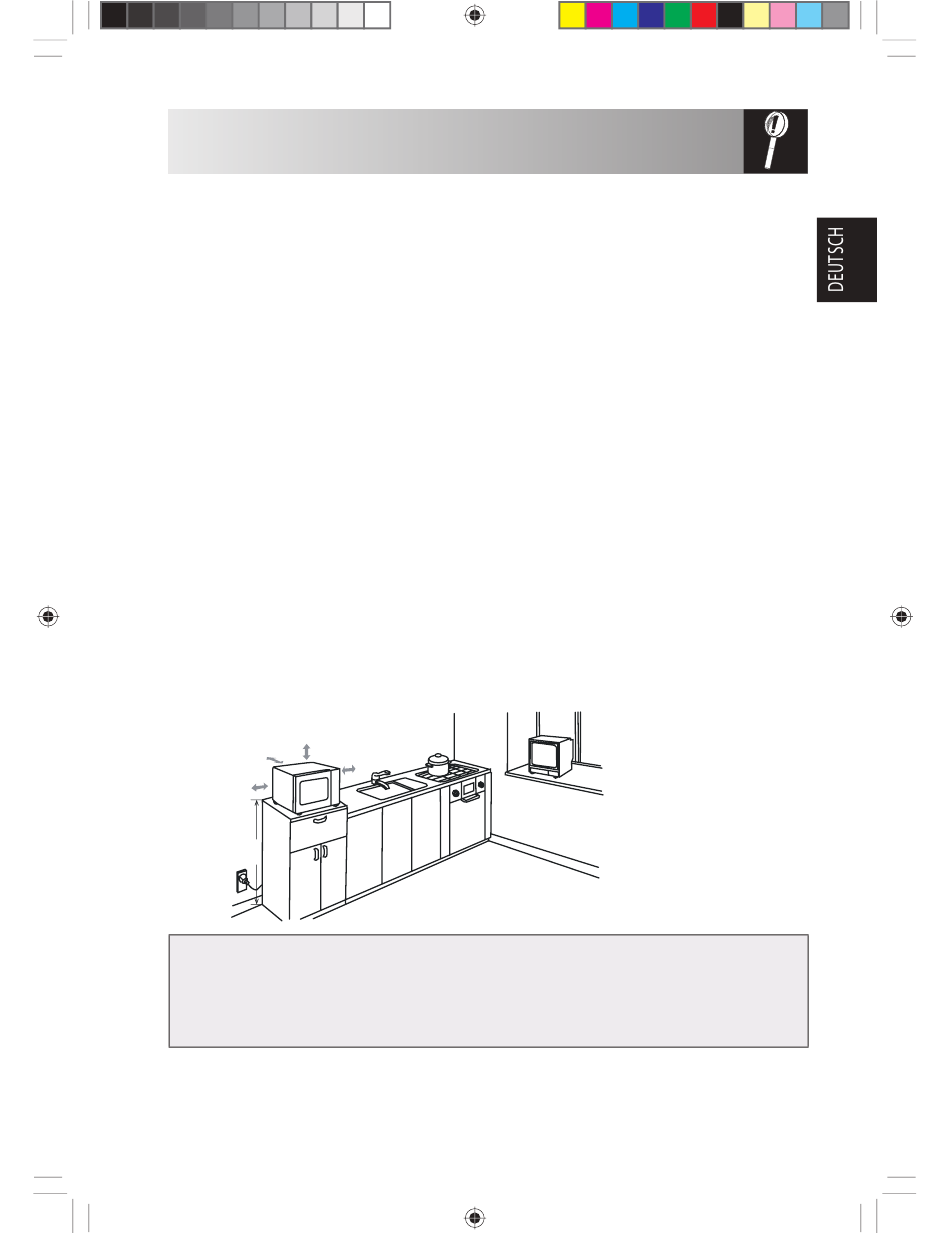 DEUTSCH